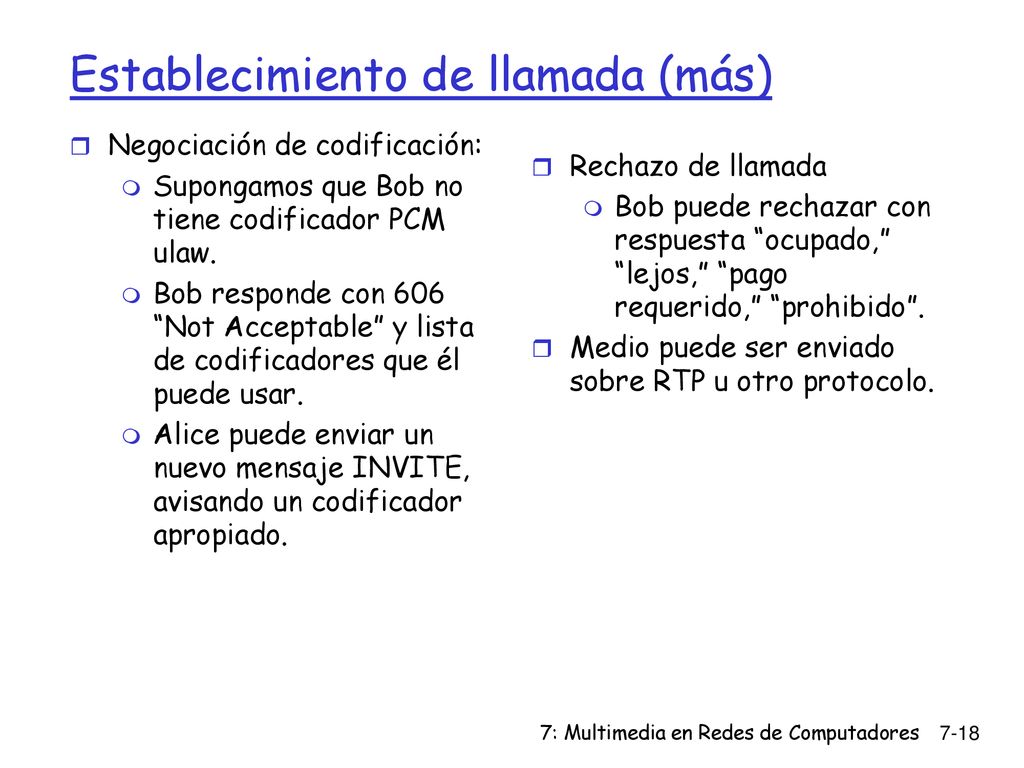 Establecimiento de llamada (más)

Negociación de codificación:

Supongamos que Bob no tiene codificador PCM ulaw.

Bob responde con 606 “Not Acceptable” y lista de codificadores que él puede usar.

Alice puede enviar un nuevo mensaje INVITE, avisando un codificador apropiado.

Rechazo de llamada

Bob puede rechazar con respuesta “ocupado,” “lejos,” “pago requerido,” “prohibido”.

Medio puede ser enviado sobre RTP u otro protocolo.

7: Multimedia en Redes de Computadores 7-18